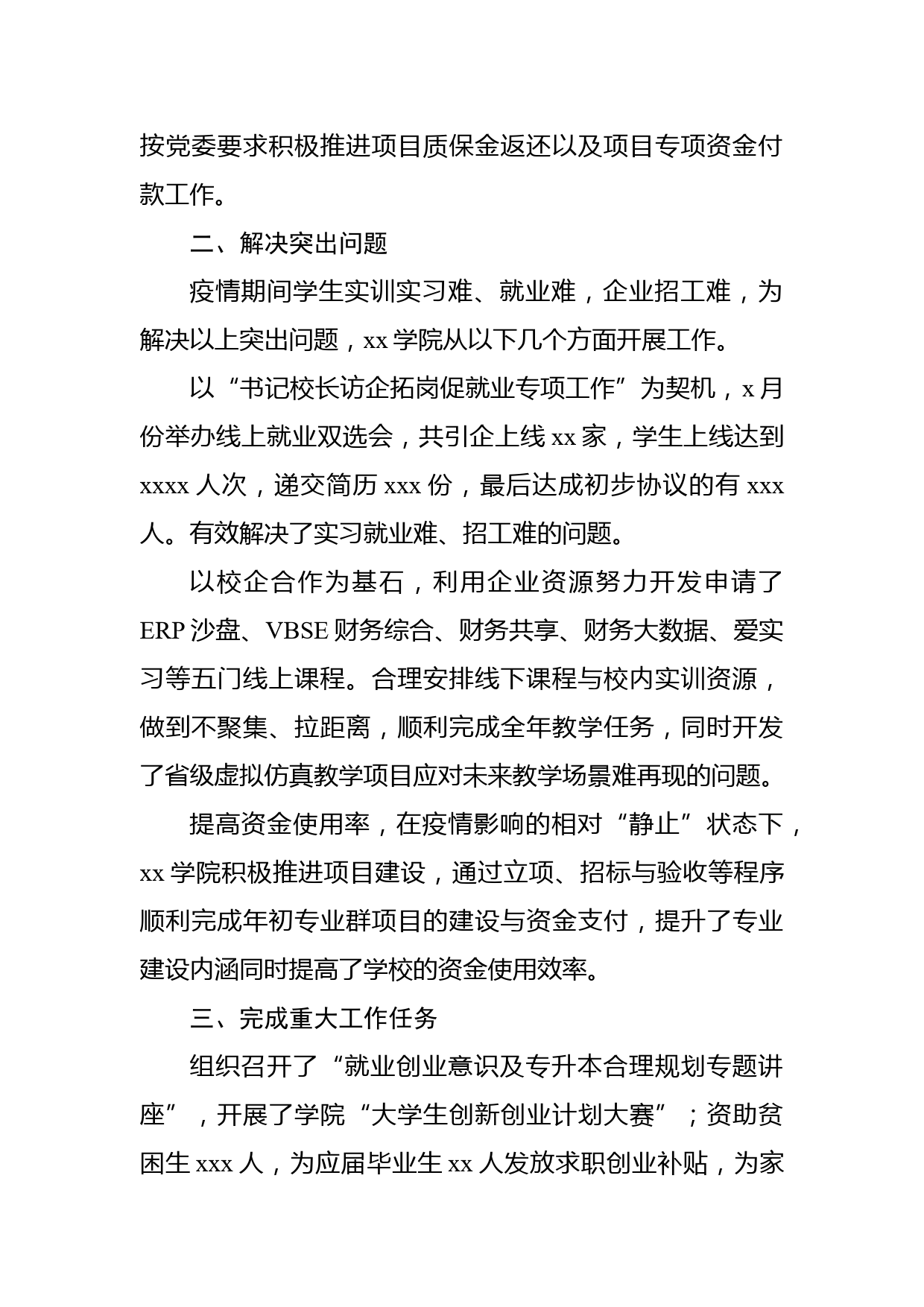 按党委要求积极推进项目质保金返还以及项目专项资金付款工作。

二、解决突出问题

疫情期间学生实训实习难、就业难，企业招工难，为解决以上突出问题，xx 学院从以下几个方面开展工作。

以“书记校长访企拓岗促就业专项工作”为契机，x 月份举办线上就业双选会，共引企上线 xx 家，学生上线达到 xxxx 人次，递交简历 xxx 份，最后达成初步协议的有 xxx 人。有效解决了实习就业难、招工难的问题。

以校企合作为基石，利用企业资源努力开发申请了 ERP 沙盘、VBSE 财务综合、财务共享、财务大数据、爱实习等五门线上课程。合理安排线下课程与校内实训资源，做到不聚集、拉距离，顺利完成全年教学任务，同时开发了省级虚拟仿真教学项目应对未来教学场景难再现的问题。

提高资金使用率，在疫情影响的相对“静止”状态下，xx 学院积极推进项目建设，通过立项、招标与验收等程序顺利完成年初专业群项目的建设与资金支付，提升了专业建设内涵同时提高了学校的资金使用效率。

三、完成重大工作任务

组织召开了“就业创业意识及专升本合理规划专题讲座”，开展了学院“大学生创新创业计划大赛”；资助贫困生 xxx 人，为应届毕业生 xx 人发放求职创业补贴，为家